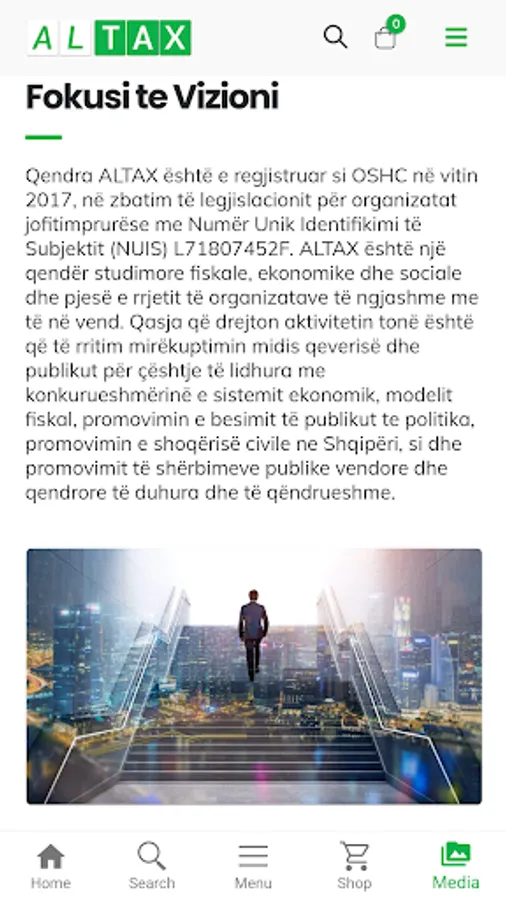 ALTAX

0

Fokusi te Vizioni

Qendra ALTAX është e regjistruar si OSHC në vitin 2017, në zbatim të legjislacionit për organizatat jofitimprurëse me Numër Unik Identifikimi të Subjektit (NUIS) L71807452F. ALTAX është një qendër studimore fiskale, ekonomike dhe sociale dhe pjesë e rrjetit të organizatave të ngjashme me të në vend. Qasja që drejton aktivitetin tonë është që të rritim mirëkuptimin midis qeverisë dhe publikut për çështje të lidhura me konkurueshmërinë e sistemit ekonomik, modelit fiskal, promovimin e besimit të publikut te politika, promovimin e shoqërisë civile ne Shqipëri, si dhe promovimit të shërbimeve publike vendore dhe qendrore të duhura dhe të qëndrueshme.

Home Search Menu Shop Media